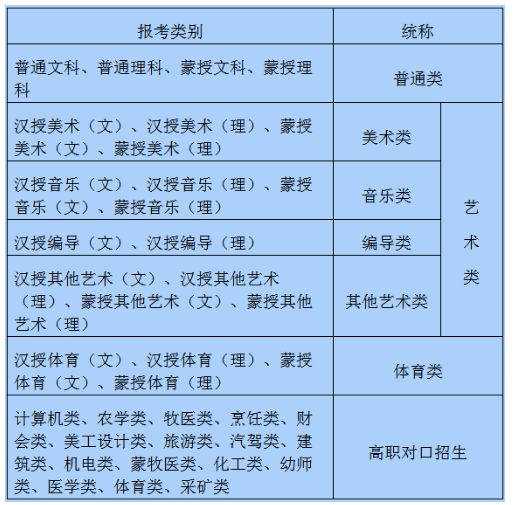 | 报考类别 | 统称 | |
|---|---|---|
| 普通文科、普通理科、蒙授文科、蒙授理科 | 普通类 | |
| 汉授美术（文）、汉授美术（理）、蒙授美术（文）、蒙授美术（理） | 美术类 | 艺术类 |
| 汉授音乐（文）、汉授音乐（理）、蒙授音乐（文）、蒙授音乐（理） | 音乐类 | 艺术类 |
| 汉授编导（文）、汉授编导（理） | 编导类 | 艺术类 |
| 汉授其他艺术（文）、汉授其他艺术（理）、蒙授其他艺术（文）、蒙授其他艺术（理） | 其他艺术类 | 艺术类 |
| 汉授体育（文）、汉授体育（理）、蒙授体育（文）、蒙授体育（理） | 体育类 | |
| 计算机类、农学类、牧医类、烹饪类、财会类、美工设计类、旅游类、汽驾类、建筑类、机电类、蒙牧医类、化工类、幼师类、医学类、体育类、采矿类 | 高职对口招生 | |